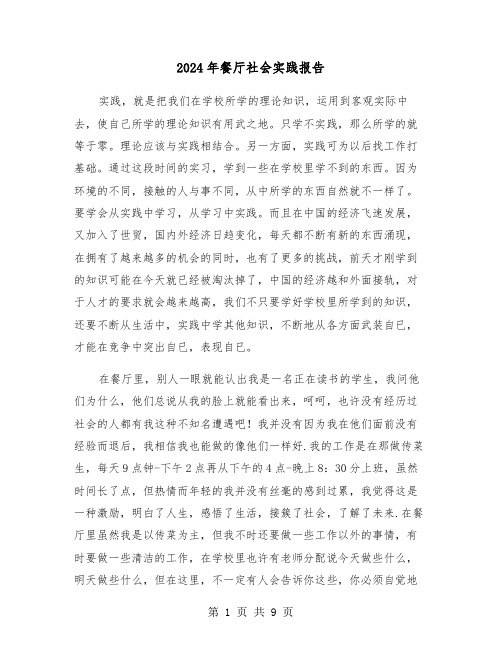 2024年餐厅社会实践报告

实践，就是把我们在学校所学的理论知识，运用到客观实际中去，使自己所学的理论知识有用武之地。只学不实践，那么所学的就等于零。理论应该与实践相结合。另一方面，实践可为以后找工作打基础。通过这段时间的实习，学到一些在学校里学不到的东西。因为环境的不同，接触的人与事不同，从中所学的东西自然就不一样了。要学会从实践中学习，从学习中实践。而且在中国的经济飞速发展，又加入了世贸，国内外经济日趋变化，每天都不断有新的东西涌现，在拥有了越来越多的机会的同时，也有了更多的挑战，前天才刚学到的知识可能在今天就已经被淘汰掉了，中国的经济越和外面接轨，对于人才的要求就会越来越高，我们不只要学好学校里所学到的知识，还要不断从生活中，实践中学其他知识，不断地从各方面武装自已，才能在竞争中突出自已，表现自已。

在餐厅里，别人一眼就能认出我是一名正在读书的学生，我问他们为什么，他们总说从我的脸上就能看出来，呵呵，也许没有经历过社会的人都有我这种不知名遭遇吧！我并没有因为我在他们面前没有经验而退后，我相信我也能做的像他们一样好.我的工作是在那做传菜生，每天9点钟-下午2点再从下午的4点-晚上8：30分上班，虽然时间长了点，但热情而年轻的我并没有丝毫的感到过累，我觉得这是一种激励，明白了人生，感悟了生活，接簇了社会，了解了未来.在餐厅里虽然我是以传菜为主，但我不时还要做一些工作以外的事情，有时要做一些清洁的工作，在学校里也许有老师分配说今天做些什么，明天做些什么，但在这里，不一定有人会告诉你这些，你必须自觉地

第 1 页 共 9 页